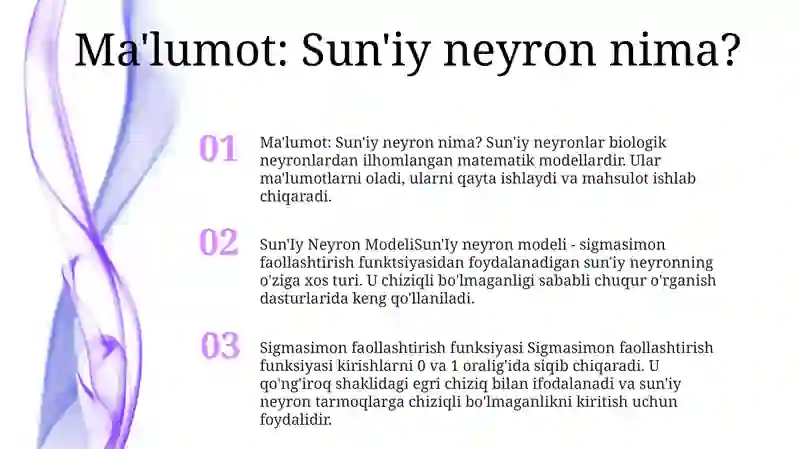 Ma'lumot: Sun'iy neyron nima?

01

Ma'lumot: Sun'iy neyron nima? Sun'iy neyronlar biologik neyronlardan ilhomlangan matematik modellardir. Ular ma'lumotlarni oladi, ularni qayta ishlaydi va mahsulot ishlab chiqaradi.

02

Sun'Iy Neyron ModeliSun'Iy neyron modeli - sigmasimon faollashtirish funktsiyasidan foydalanadigan sun'iy neyronning o'ziga xos turi. U chiziqli bo'lmaganligi sababli chuqur o'rganish dasturlarida keng qo'llaniladi.

03

Sigmasimon faollashtirish funksiyasi Sigmasimon faollashtirish funksiyasi kirishlarni 0 va 1 oralig'ida siqib chiqaradi. U qo'ng'iroq shaklidagi egri chiziq bilan ifodalanadi va sun'iy neyron tarmoqlarga chiziqli bo'lmaganlikni kiritish uchun foydalidir.